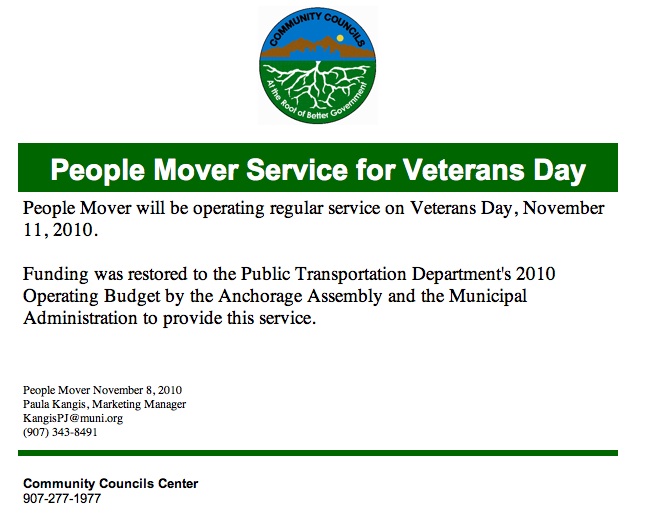 COMMUNITY COUNCILS
At the Root of Better Government

People Mover Service for Veterans Day

People Mover will be operating regular service on Veterans Day, November 11, 2010.

Funding was restored to the Public Transportation Department's 2010 Operating Budget by the Anchorage Assembly and the Municipal Administration to provide this service.

People Mover November 8, 2010
Paula Kangis, Marketing Manager
KangisPJ@muni.org
(907) 343-8491

Community Councils Center
907-277-1977